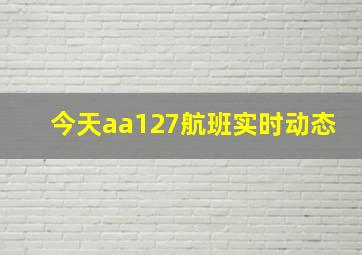 今天aa127航班实时动态